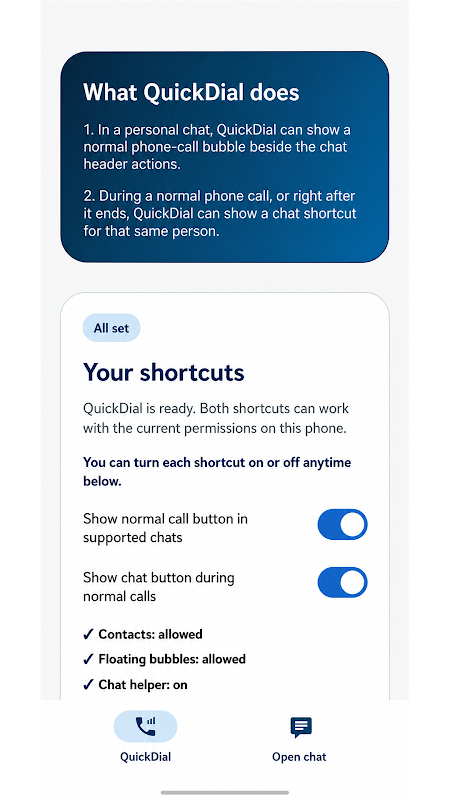 What QuickDial does

1. In a personal chat, QuickDial can show a normal phone-call bubble beside the chat header actions.

2. During a normal phone call, or right after it ends, QuickDial can show a chat shortcut for that same person.

All set

Your shortcuts

QuickDial is ready. Both shortcuts can work with the current permissions on this phone.

You can turn each shortcut on or off anytime below.

Show normal call button in supported chats

Show chat button during normal calls

✓ Contacts: allowed
✓ Floating bubbles: allowed
✓ Chat helper: on

QuickDial

Open chat